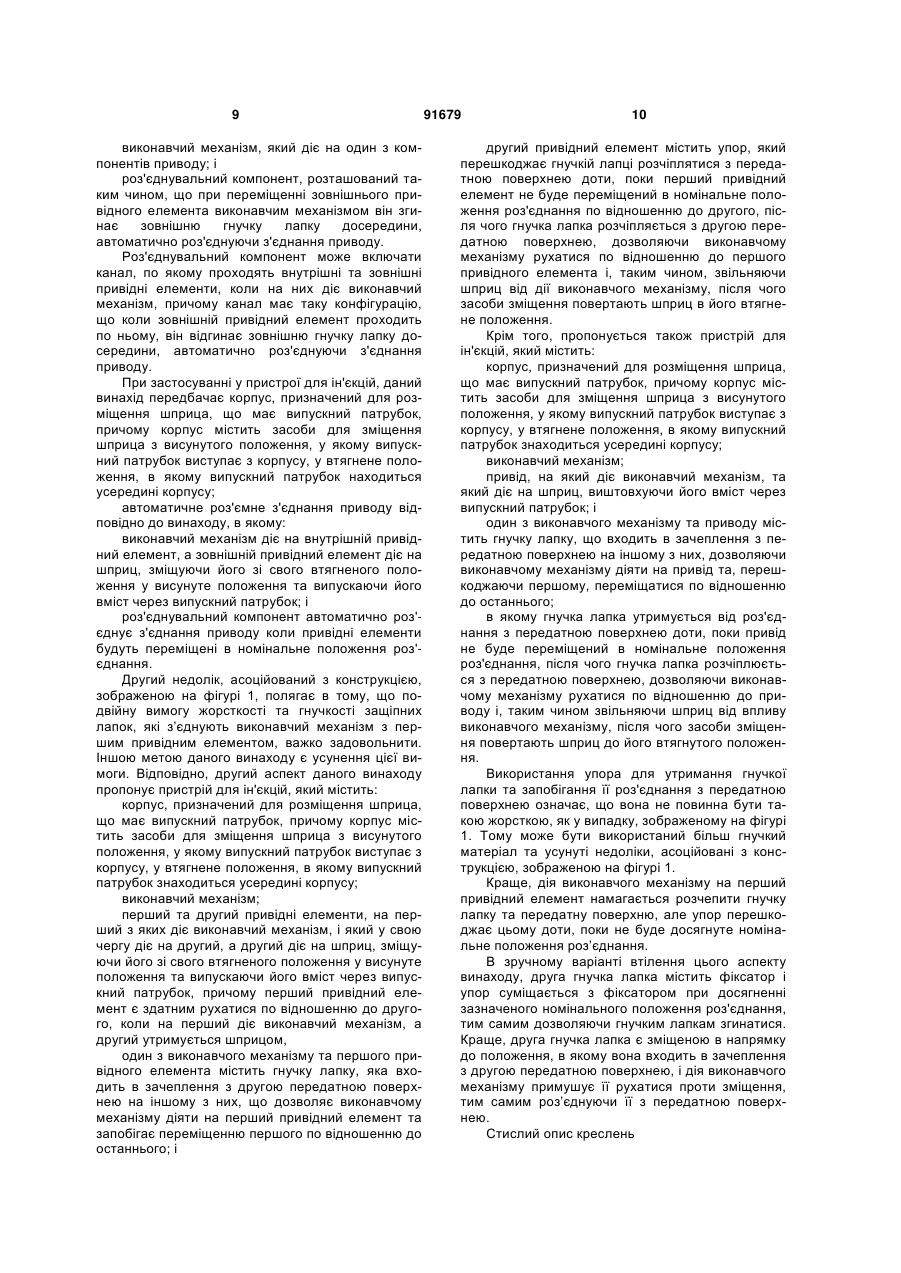 9 91679 10

виконавчий механізм, який діє на один з компонентів приводу; і

роз'єднувальний компонент, розташований таким чином, що при переміщенні зовнішнього привідного елемента виконавчим механізмом він згинає зовнішню гнучку лапку досередини, автоматично роз'єднуючи з'єднання приводу.

Роз'єднувальний компонент може включати канал, по якому проходять внутрішні та зовнішні привідні елементи, коли на них діє виконавчий механізм, причому канал має таку конфігурацію, що коли зовнішній привідний елемент проходить по ньому, він відгинає зовнішню гнучку лапку досередини, автоматично роз'єднуючи з'єднання приводу.

При застосуванні у пристрої для ін'єкцій, даний винахід передбачає корпус, призначений для розміщення шприца, що має випускний патрубок, причому корпус містить засоби для зміщення шприца з висунутого положення, у якому випускний патрубок виступає з корпусу, у втягнене положення, в якому випускний патрубок находиться усередині корпусу;

автоматичне роз'ємне з'єднання приводу відповідно до винаходу, в якому:

виконавчий механізм діє на внутрішній привідний елемент, а зовнішній привідний елемент діє на шприц, зміщуючи його зі свого втягненого положення у висунуте положення та випускаючи його вміст через випускний патрубок; і

роз'єднувальний компонент автоматично роз'єднує з'єднання приводу коли привідні елементи будуть переміщені в номінальне положення роз'єднання.

Другий недолік, асоційований з конструкцією, зображеною на фігурі 1, полягає в тому, що подвійну вимогу жорсткості та гнучкості защіпних лапок, які з'єднують виконавчий механізм з першим привідним елементом, важко задовольнити. Іншою метою даного винаходу є усунення цієї вимоги. Відповідно, другий аспект даного винаходу пропонує пристрій для ін'єкцій, який містить:

корпус, призначений для розміщення шприца, що має випускний патрубок, причому корпус містить засоби для зміщення шприца з висунутого положення, у якому випускний патрубок виступає з корпусу, у втягнене положення, в якому випускний патрубок знаходиться усередині корпусу;

виконавчий механізм;

перший та другий привідні елементи, на перший з яких діє виконавчий механізм, і який у свою чергу діє на другий, а другий діє на шприц, зміщуючи його зі свого втягненого положення у висунуте положення та випускаючи його вміст через випускний патрубок, причому перший привідний елемент є здатним рухатися по відношенню до другого, коли на перший діє виконавчий механізм, а другий утримується шприцом,

один з виконавчого механізму та першого привідного елемента містить гнучку лапку, яка входить в зачеплення з другою передатною поверхнею на іншому з них, що дозволяє виконавчому механізму діяти на перший привідний елемент та запобігає переміщенню першого по відношенню до останнього; і

другий привідний елемент містить упор, який перешкоджає гнучкій лапці розчіплятися з передатною поверхнею доти, поки перший привідний елемент не буде переміщений в номінальне положення роз'єднання по відношенню до другого, після чого гнучка лапка розчіпляється з другою передатною поверхнею, дозволяючи виконавчому механізму рухатися по відношенню до першого привідного елемента і, таким чином, звільняючи шприц від дії виконавчого механізму, після чого засоби зміщення повертають шприц в його втягнене положення.

Крім того, пропонується також пристрій для ін'єкцій, який містить:

корпус, призначений для розміщення шприца, що має випускний патрубок, причому корпус містить засоби для зміщення шприца з висунутого положення, у якому випускний патрубок виступає з корпусу, у втягнене положення, в якому випускний патрубок знаходиться усередині корпусу;

виконавчий механізм;

привід, на який діє виконавчий механізм, та який діє на шприц, виштовхуючи його вміст через випускний патрубок; і

один з виконавчого механізму та приводу містить гнучку лапку, що входить в зачеплення з передатною поверхнею на іншому з них, дозволяючи виконавчому механізму діяти на привід та, перешкоджаючи першому, переміщатися по відношенню до останнього;

в якому гнучка лапка утримується від роз'єднання з передатною поверхнею доти, поки привід не буде переміщений в номінальне положення роз'єднання, після чого гнучка лапка розчіплюється з передатною поверхнею, дозволяючи виконавчому механізму рухатися по відношенню до приводу і, таким чином звільняючи шприц від впливу виконавчого механізму, після чого засоби зміщення повертають шприц до його втягнутого положення.

Використання упора для утримання гнучкої лапки та запобігання її роз'єднання з передатною поверхнею означає, що вона не повинна бути такою жорсткою, як у випадку, зображеному на фігурі 1. Тому може бути використаний більш гнучкий матеріал та усунуті недоліки, асоційовані з конструкцією, зображеною на фігурі 1.

Краще, дія виконавчого механізму на перший привідний елемент намагається розчепити гнучку лапку та передатну поверхню, але упор перешкоджає цьому доти, поки не буде досягнуте номінальне положення роз'єднання.

В зручному варіанті втілення цього аспекту винаходу, друга гнучка лапка містить фіксатор і упор суміщається з фіксатором при досягненні зазначеного номінального положення роз'єднання, тим самим дозволяючи гнучким лапкам згинатися. Краще, друга гнучка лапка є зміщеною в напрямку до положення, в якому вона входить в зачеплення з другою передатною поверхнею, і дія виконавчого механізму примушує її рухатися проти зміщення, тим самим роз'єднуючи її з передатною поверхнею.

Стислий опис креслень